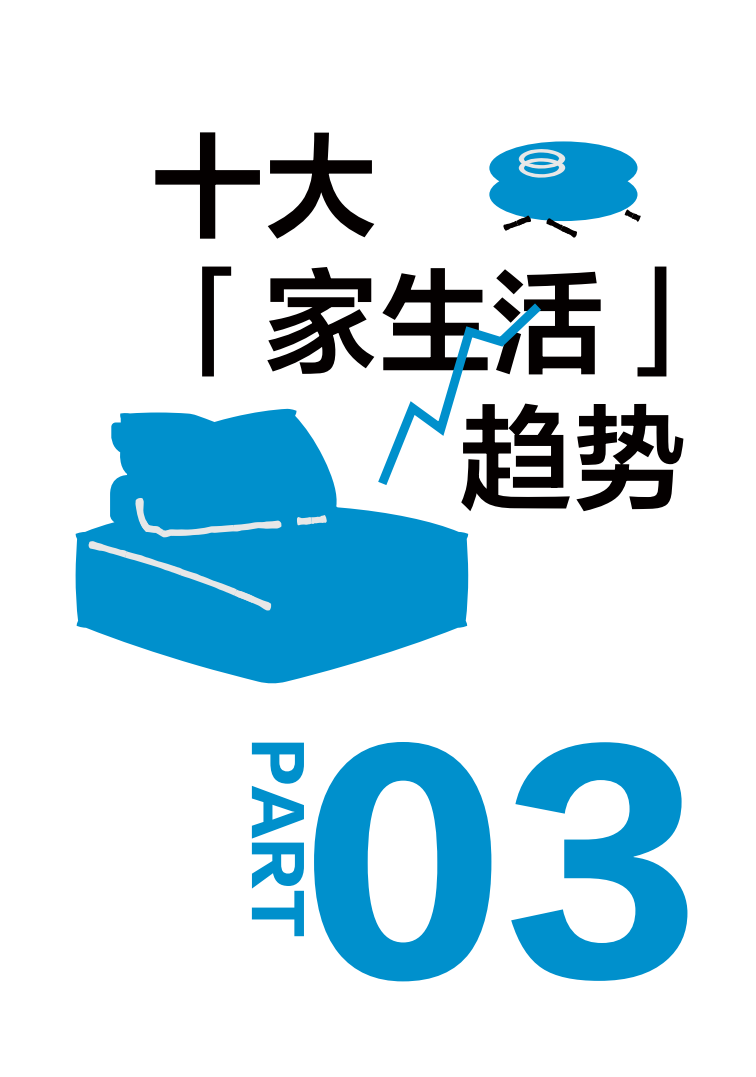 十大
「家生活」
趋势

PART
03